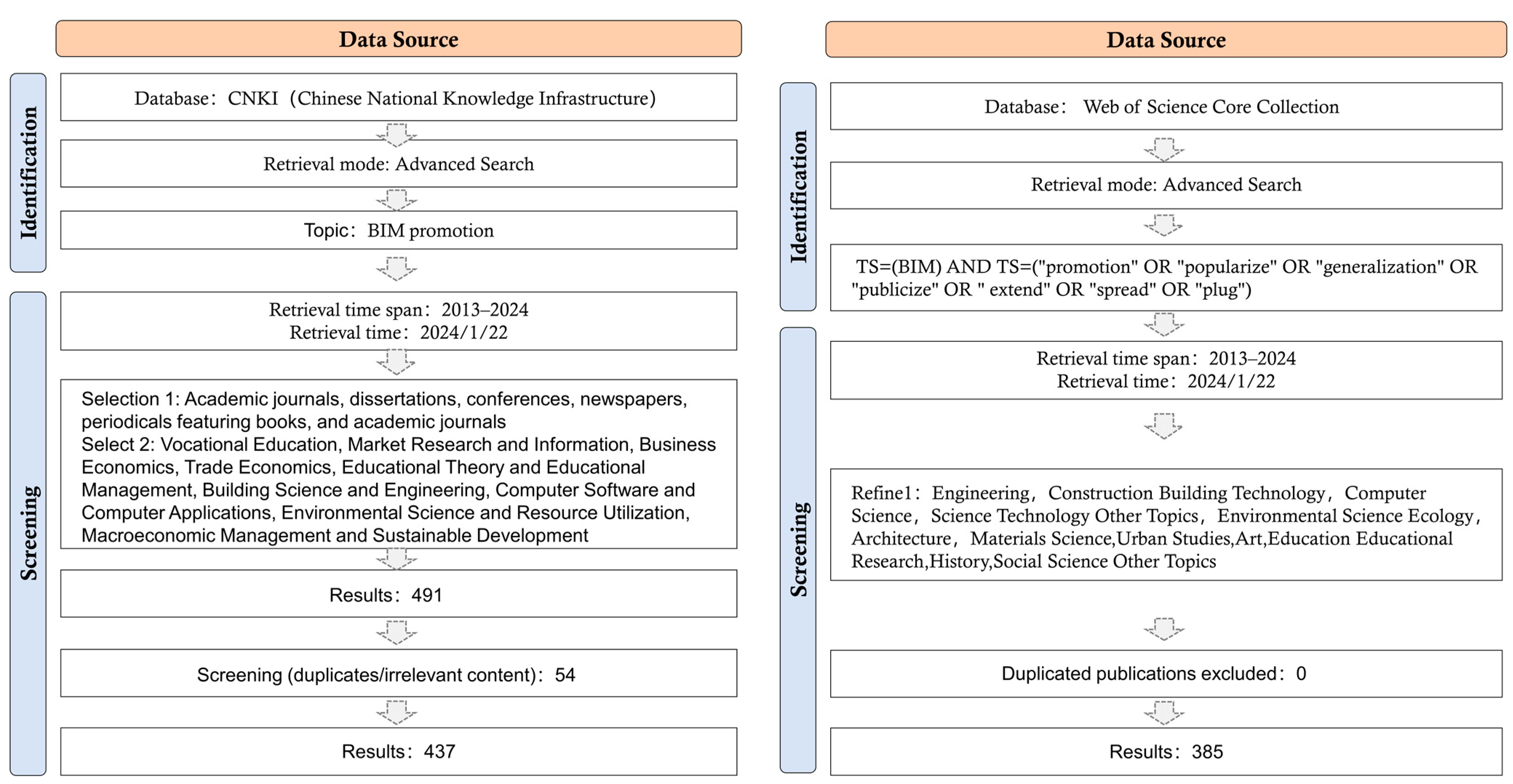 Data Source

Identification

Database：CNKI（Chinese National Knowledge Infrastructure）

Retrieval mode: Advanced Search

Topic：BIM promotion

Screening

Retrieval time span：2013–2024
Retrieval time：2024/1/22

Selection 1: Academic journals, dissertations, conferences, newspapers, periodicals featuring books, and academic journals
Select 2: Vocational Education, Market Research and Information, Business Economics, Trade Economics, Educational Theory and Educational Management, Building Science and Engineering, Computer Software and Computer Applications, Environmental Science and Resource Utilization, Macroeconomic Management and Sustainable Development

Results：491

Screening (duplicates/irrelevant content)：54

Results：437

Data Source

Identification

Database： Web of Science Core Collection

Retrieval mode: Advanced Search

TS=(BIM) AND TS=("promotion" OR "popularize" OR "generalization" OR "publicize" OR " extend" OR "spread" OR "plug")

Screening

Retrieval time span：2013–2024
Retrieval time：2024/1/22

Refine1：Engineering，Construction Building Technology，Computer Science，Science Technology Other Topics，Environmental Science Ecology，Architecture，Materials Science,Urban Studies,Art,Education Educational Research,History,Social Science Other Topics

Duplicated publications excluded：0

Results：385